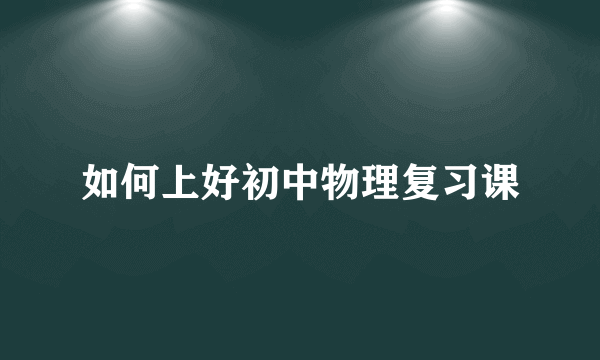 如何上好初中物理复习课